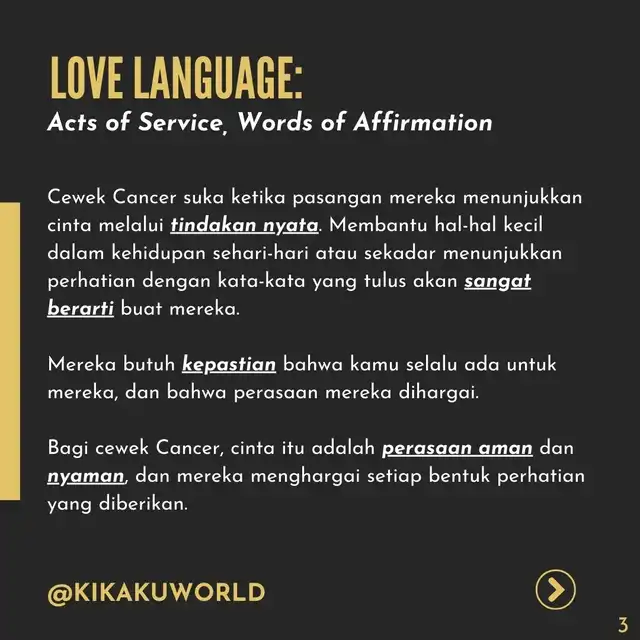 LOVE LANGUAGE:
Acts of Service, Words of Affirmation

Cewek Cancer suka ketika pasangan mereka menunjukkan cinta melalui tindakan nyata. Membantu hal-hal kecil dalam kehidupan sehari-hari atau sekadar menunjukkan perhatian dengan kata-kata yang tulus akan sangat berarti buat mereka.

Mereka butuh kepastian bahwa kamu selalu ada untuk mereka, dan bahwa perasaan mereka dihargai.

Bagi cewek Cancer, cinta itu adalah perasaan aman dan nyaman, dan mereka menghargai setiap bentuk perhatian yang diberikan.

@KIKAKUWORLD

3